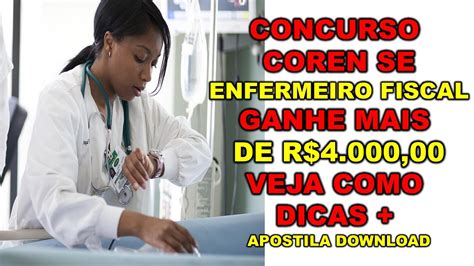 CONCURSO
COREN SE
ENFERMEIRO FISCAL
GANHE MAIS
DE R$4.000,00
VEJA COMO
DICAS +
APOSTILA DOWNLOAD